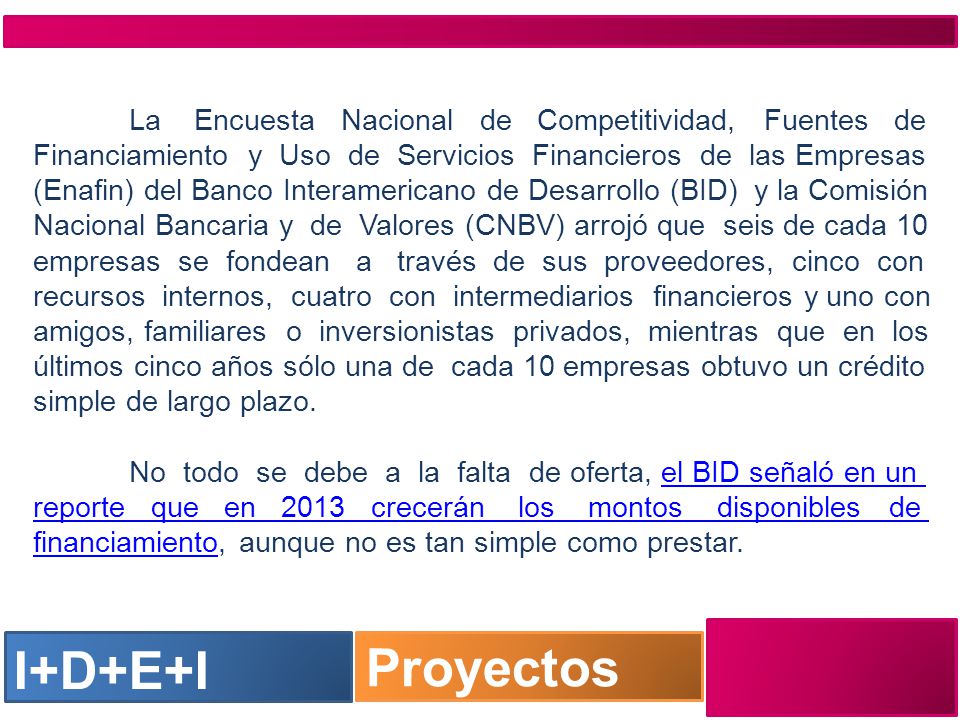 La Encuesta Nacional de Competitividad, Fuentes de Financiamiento y Uso de Servicios Financieros de las Empresas (Enafin) del Banco Interamericano de Desarrollo (BID) y la Comisión Nacional Bancaria y de Valores (CNBV) arrojó que seis de cada 10 empresas se fondean a través de sus proveedores, cinco con recursos internos, cuatro con intermediarios financieros y uno con amigos, familiares o inversionistas privados, mientras que en los últimos cinco años sólo una de cada 10 empresas obtuvo un crédito simple de largo plazo.

No todo se debe a la falta de oferta, el BID señaló en un reporte que en 2013 crecerán los montos disponibles de financiamiento, aunque no es tan simple como prestar.

I+D+E+I

Proyectos